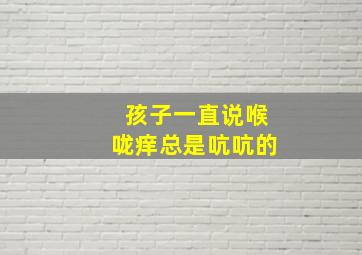 孩子一直说喉咙痒总是吭吭的